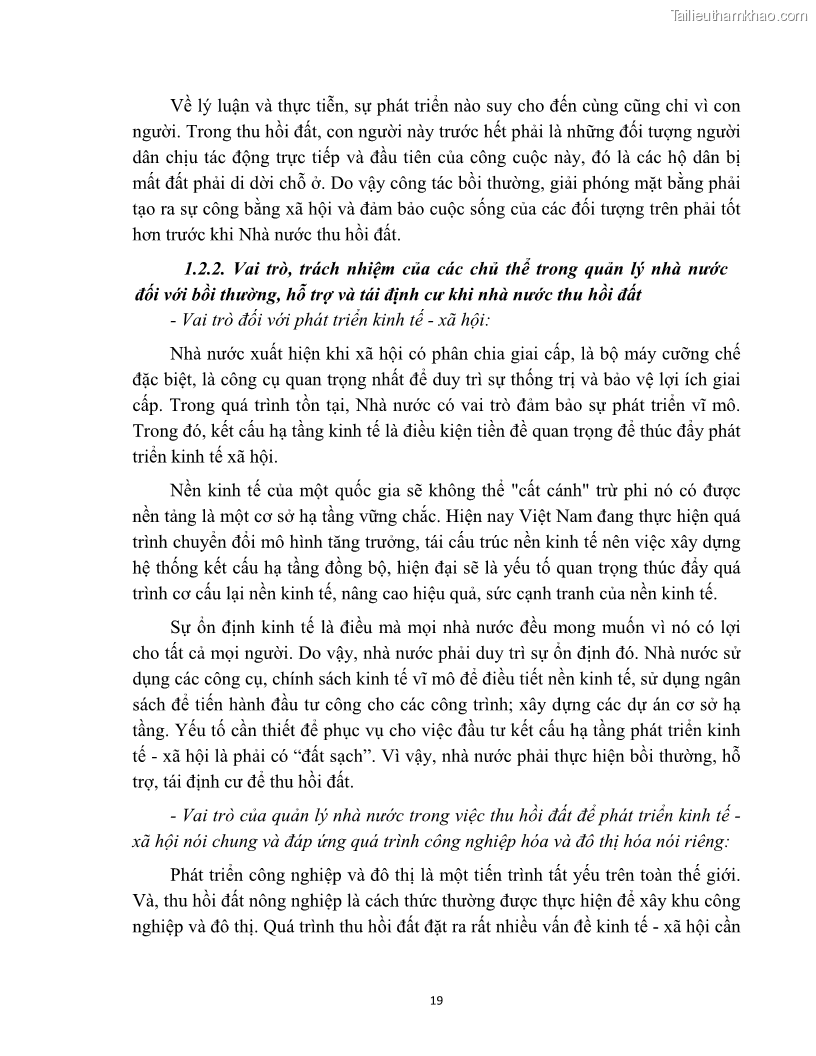 Tailieuthamkhao.com

Về lý luận và thực tiễn, sự phát triển nào suy cho đến cùng cũng chỉ vì con người. Trong thu hồi đất, con người này trước hết phải là những đối tượng người dân chịu tác động trực tiếp và đầu tiên của công cuộc này, đó là các hộ dân bị mất đất phải di dời chỗ ở. Do vậy công tác bồi thường, giải phóng mặt bằng phải tạo ra sự công bằng xã hội và đảm bảo cuộc sống của các đối tượng trên phải tốt hơn trước khi Nhà nước thu hồi đất.

1.2.2. Vai trò, trách nhiệm của các chủ thể trong quản lý nhà nước đối với bồi thường, hỗ trợ và tái định cư khi nhà nước thu hồi đất

- Vai trò đối với phát triển kinh tế - xã hội:

Nhà nước xuất hiện khi xã hội có phân chia giai cấp, là bộ máy cưỡng chế đặc biệt, là công cụ quan trọng nhất để duy trì sự thống trị và bảo vệ lợi ích giai cấp. Trong quá trình tồn tại, Nhà nước có vai trò đảm bảo sự phát triển vĩ mô. Trong đó, kết cấu hạ tầng kinh tế là điều kiện tiền đề quan trọng để thúc đẩy phát triển kinh tế xã hội.

Nền kinh tế của một quốc gia sẽ không thể "cất cánh" trừ phi nó có được nền tảng là một cơ sở hạ tầng vững chắc. Hiện nay Việt Nam đang thực hiện quá trình chuyển đổi mô hình tăng trưởng, tái cấu trúc nền kinh tế nên việc xây dựng hệ thống kết cấu hạ tầng đồng bộ, hiện đại sẽ là yếu tố quan trọng thúc đẩy quá trình cơ cấu lại nền kinh tế, nâng cao hiệu quả, sức cạnh tranh của nền kinh tế.

Sự ổn định kinh tế là điều mà mọi nhà nước đều mong muốn vì nó có lợi cho tất cả mọi người. Do vậy, nhà nước phải duy trì sự ổn định đó. Nhà nước sử dụng các công cụ, chính sách kinh tế vĩ mô để điều tiết nền kinh tế, sử dụng ngân sách để tiến hành đầu tư công cho các công trình; xây dựng các dự án cơ sở hạ tầng. Yếu tố cần thiết để phục vụ cho việc đầu tư kết cấu hạ tầng phát triển kinh tế - xã hội là phải có “đất sạch”. Vì vậy, nhà nước phải thực hiện bồi thường, hỗ trợ, tái định cư để thu hồi đất.

- Vai trò của quản lý nhà nước trong việc thu hồi đất để phát triển kinh tế - xã hội nói chung và đáp ứng quá trình công nghiệp hóa và đô thị hóa nói riêng:

Phát triển công nghiệp và đô thị là một tiến trình tất yếu trên toàn thế giới. Và, thu hồi đất nông nghiệp là cách thức thường được thực hiện để xây khu công nghiệp và đô thị. Quá trình thu hồi đất đặt ra rất nhiều vấn đề kinh tế - xã hội cần

19